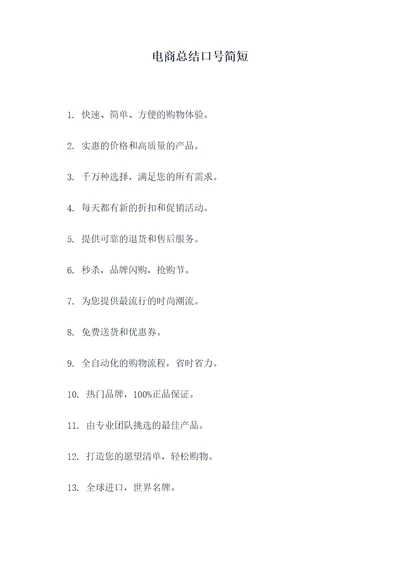 电商总结口号简短

1. 快速、简单、方便的购物体验。

2. 实惠的价格和高质量的产品。

3. 千万种选择，满足您的所有需求。

4. 每天都有新的折扣和促销活动。

5. 提供可靠的退货和售后服务。

6. 秒杀，品牌闪购，抢购节。

7. 为您提供最流行的时尚潮流。

8. 免费送货和优惠券。

9. 全自动化的购物流程，省时省力。

10. 热门品牌，100%正品保证。

11. 由专业团队挑选的最佳产品。

12. 打造您的愿望清单，轻松购物。

13. 全球进口，世界名牌。